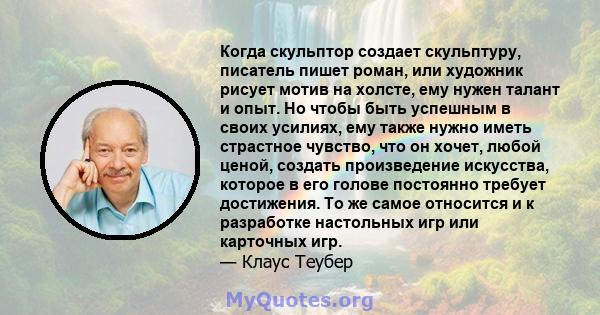 Когда скульптор создает скульптуру, писатель пишет роман, или художник рисует мотив на холсте, ему нужен талант и опыт. Но чтобы быть успешным в своих усилиях, ему также нужно иметь страстное чувство, что он хочет, любой ценой, создать произведение искусства, которое в его голове постоянно требует достижения. То же самое относится и к разработке настольных игр или карточных игр.
— Клаус Теубер

MyQuotes.org